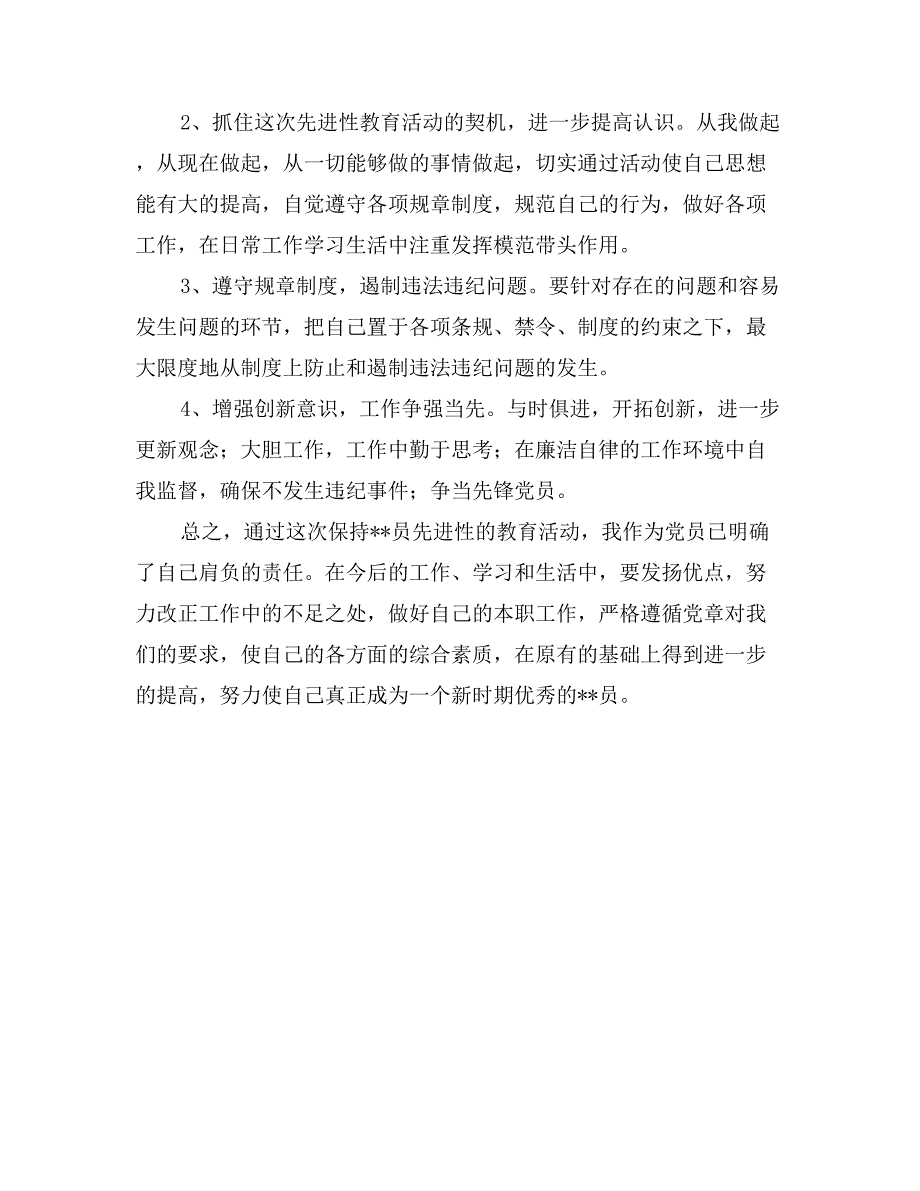 2、抓住这次先进性教育活动的契机，进一步提高认识。从我做起，从现在做起，从一切能够做的事情做起，切实通过活动使自己思想能有大的提高，自觉遵守各项规章制度，规范自己的行为，做好各项工作，在日常工作学习生活中注重发挥模范带头作用。

3、遵守规章制度，遏制违法违纪问题。要针对存在的问题和容易发生问题的环节，把自己置于各项条规、禁令、制度的约束之下，最大限度地从制度上防止和遏制违法违纪问题的发生。

4、增强创新意识，工作争强当先。与时俱进，开拓创新，进一步更新观念；大胆工作，工作中勤于思考；在廉洁自律的工作环境中自我监督，确保不发生违纪事件；争当先锋党员。

总之，通过这次保持**员先进性的教育活动，我作为党员已明确了自己肩负的责任。在今后的工作、学习和生活中，要发扬优点，努力改正工作中的不足之处，做好自己的本职工作，严格遵循党章对我们的要求，使自己的各方面的综合素质，在原有的基础上得到进一步的提高，努力使自己真正成为一个新时期优秀的**员。